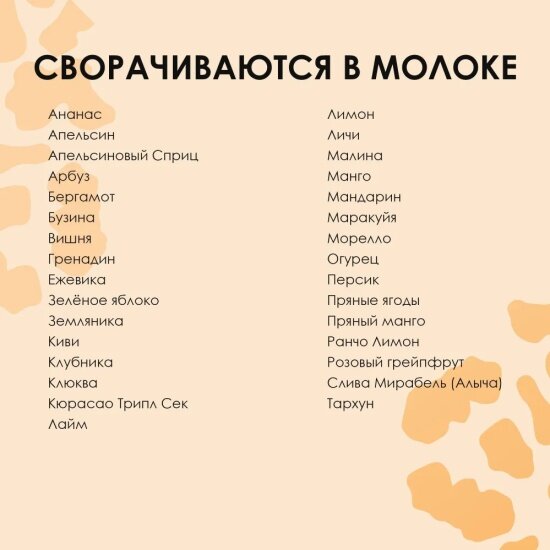 СВОРАЧИВАЮТСЯ В МОЛОКЕ

Ананас
Апельсин
Апельсиновый Сприц
Арбуз
Бергамот
Бузина
Вишня
Гренадин
Ежевика
Зелёное яблоко
Земляника
Киви
Клубника
Клюква
Кюрасао Трипл Сек
Лайм

Лимон
Личи
Малина
Манго
Мандарин
Маракуйя
Морелло
Огурец
Персик
Пряные ягоды
Пряный манго
Ранчо Лимон
Розовый грейпфрут
Слива Мирабель (Алыча)
Тархун